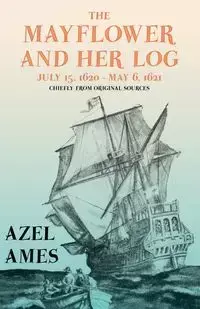 THE MAYFLOWER AND HER LOG

JULY 15, 1620 - MAY 6, 1621

CHIEFLY FROM ORIGINAL SOURCES

AZEL AMES